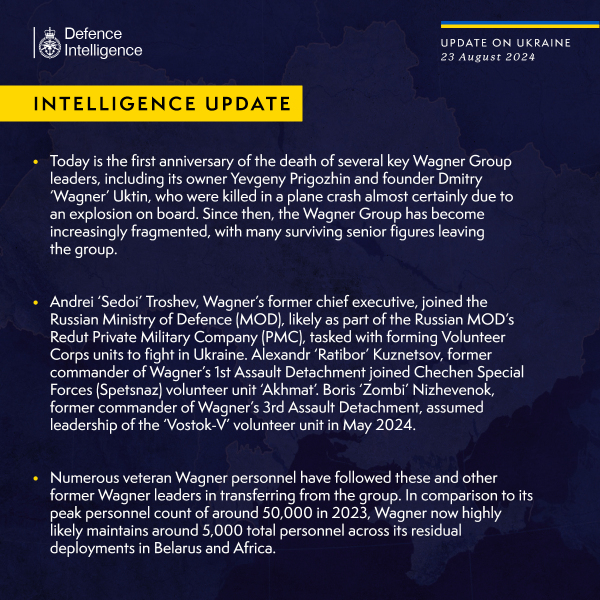 Defence Intelligence

UPDATE ON UKRAINE
23 August 2024

INTELLIGENCE UPDATE

• Today is the first anniversary of the death of several key Wagner Group leaders, including its owner Yevgeny Prigozhin and founder Dmitry 'Wagner' Uktin, who were killed in a plane crash almost certainly due to an explosion on board. Since then, the Wagner Group has become increasingly fragmented, with many surviving senior figures leaving the group.

• Andrei 'Sedoi' Troshev, Wagner's former chief executive, joined the Russian Ministry of Defence (MOD), likely as part of the Russian MOD's Redut Private Military Company (PMC), tasked with forming Volunteer Corps units to fight in Ukraine. Alexandr 'Ratibor' Kuznetsov, former commander of Wagner's 1st Assault Detachment joined Chechen Special Forces (Spetsnaz) volunteer unit 'Akhmat'. Boris 'Zombi' Nizhevenok, former commander of Wagner's 3rd Assault Detachment, assumed leadership of the 'Vostok-V' volunteer unit in May 2024.

• Numerous veteran Wagner personnel have followed these and other former Wagner leaders in transferring from the group. In comparison to its peak personnel count of around 50,000 in 2023, Wagner now highly likely maintains around 5,000 total personnel across its residual deployments in Belarus and Africa.